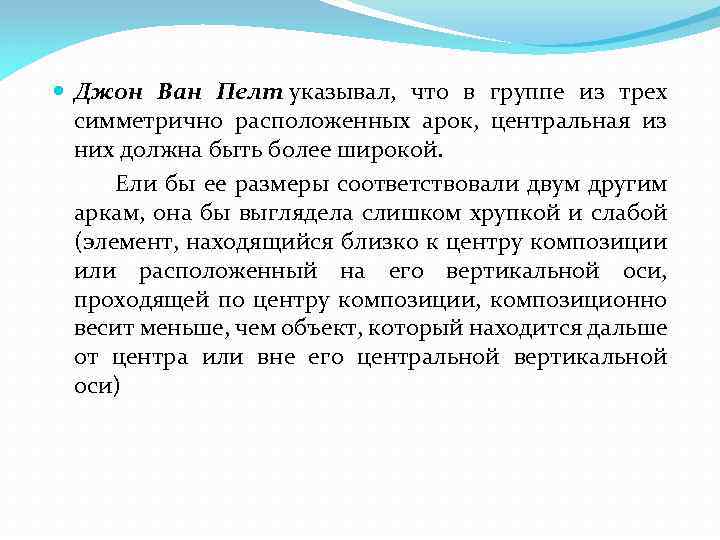 Джон Ван Пелт указывал, что в группе из трех симметрично расположенных арок, центральная из них должна быть более широкой.

Ели бы ее размеры соответствовали двум другим аркам, она бы выглядела слишком хрупкой и слабой (элемент, находящийся близко к центру композиции или расположенный на его вертикальной оси, проходящей по центру композиции, композиционно весит меньше, чем объект, который находится дальше от центра или вне его центральной вертикальной оси)